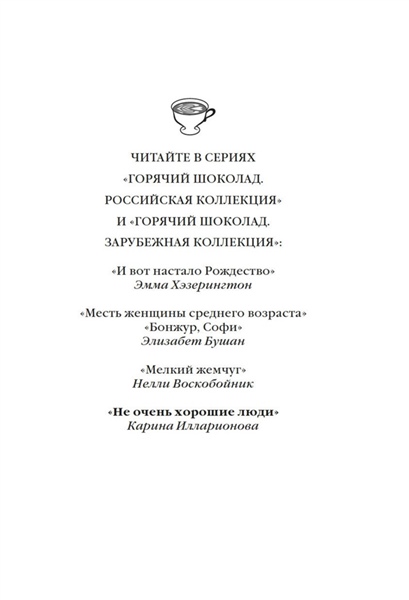 ЧИТАЙТЕ В СЕРИЯХ
«ГОРЯЧИЙ ШОКОЛАД.
РОССИЙСКАЯ КОЛЛЕКЦИЯ»
И «ГОРЯЧИЙ ШОКОЛАД.
ЗАРУБЕЖНАЯ КОЛЛЕКЦИЯ»:

«И вот настало Рождество»
Эмма Хэзерингтон

«Месть женщины среднего возраста»
«Бонжур, Софи»
Элизабет Бушан

«Мелкий жемчуг»
Нелли Воскобойник

«Не очень хорошие люди»
Карина Илларионова